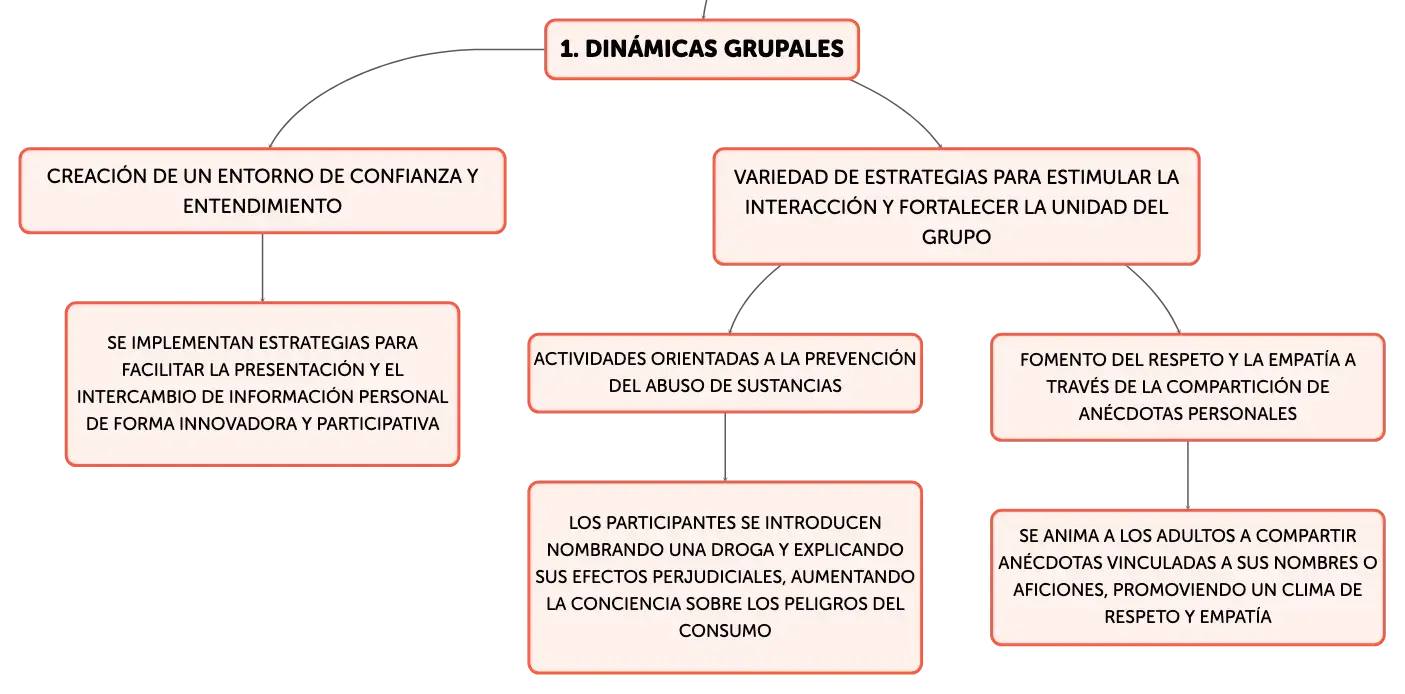 1. DINÁMICAS GRUPALES

CREACIÓN DE UN ENTORNO DE CONFIANZA Y ENTENDIMIENTO

SE IMPLEMENTAN ESTRATEGIAS PARA FACILITAR LA PRESENTACIÓN Y EL INTERCAMBIO DE INFORMACIÓN PERSONAL DE FORMA INNOVADORA Y PARTICIPATIVA

VARIEDAD DE ESTRATEGIAS PARA ESTIMULAR LA INTERACCIÓN Y FORTALECER LA UNIDAD DEL GRUPO

ACTIVIDADES ORIENTADAS A LA PREVENCIÓN DEL ABUSO DE SUSTANCIAS

LOS PARTICIPANTES SE INTRODUCEN NOMBRANDO UNA DROGA Y EXPLICANDO SUS EFECTOS PERJUDICIALES, AUMENTANDO LA CONCIENCIA SOBRE LOS PELIGROS DEL CONSUMO

FOMENTO DEL RESPETO Y LA EMPATÍA A TRAVÉS DE LA COMPARTICIÓN DE ANÉCDOTAS PERSONALES

SE ANIMA A LOS ADULTOS A COMPARTIR ANÉCDOTAS VINCULADAS A SUS NOMBRES O AFICIONES, PROMOVIENDO UN CLIMA DE RESPETO Y EMPATÍA